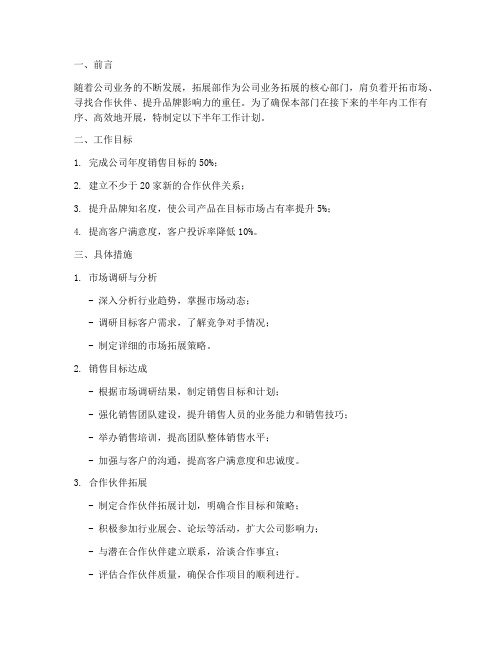 一、前言

随着公司业务的不断发展，拓展部作为公司业务拓展的核心部门，肩负着开拓市场、寻找合作伙伴、提升品牌影响力的重任。为了确保本部门在接下来的半年内工作有序、高效地开展，特制定以下半年工作计划。

二、工作目标

1. 完成公司年度销售目标的 50%；

2. 建立不少于 20 家新的合作伙伴关系；

3. 提升品牌知名度，使公司产品在目标市场占有率提升 5%；

4. 提高客户满意度，客户投诉率降低 10%。

三、具体措施

1. 市场调研与分析

- 深入分析行业趋势，掌握市场动态；

- 调研目标客户需求，了解竞争对手情况；

- 制定详细的市场拓展策略。

2. 销售目标达成

- 根据市场调研结果，制定销售目标和计划；

- 强化销售团队建设，提升销售人员的业务能力和销售技巧；

- 举办销售培训，提高团队整体销售水平；

- 加强与客户的沟通，提高客户满意度和忠诚度。

3. 合作伙伴拓展

- 制定合作伙伴拓展计划，明确合作目标和策略；

- 积极参加行业展会、论坛等活动，扩大公司影响力；

- 与潜在合作伙伴建立联系，洽谈合作事宜；

- 评估合作伙伴质量，确保合作项目的顺利进行。